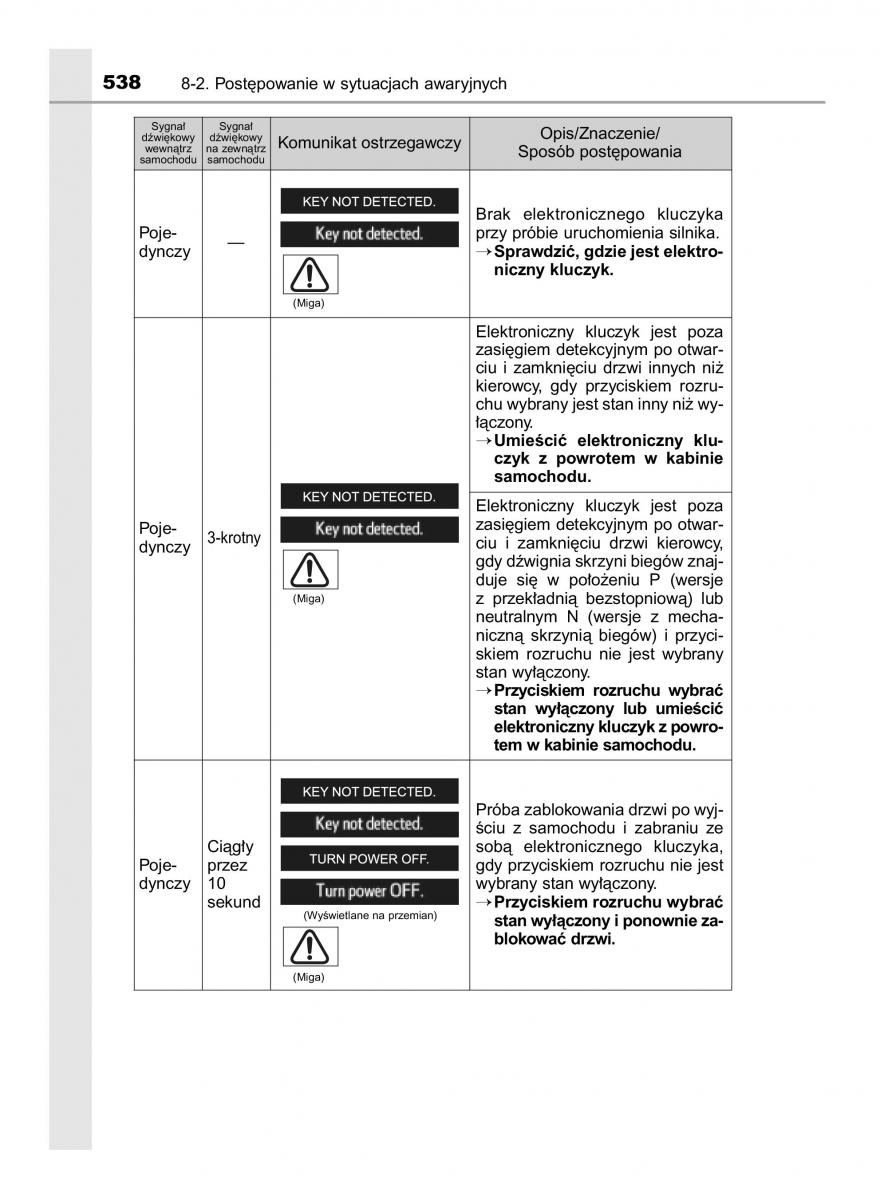 538 8-2. Postępowanie w sytuacjach awaryjnych

| Sygnał dźwiękowy wewnątrz samochodu | Sygnał dźwiękowy na zewnątrz samochodu | Komunikat ostrzegawczy | Opis/Znaczenie/ Sposób postępowania |
|---|---|---|---|
| Pojedynczy | — | KEY NOT DETECTED. Key not detected. (Miga) | Brak elektronicznego kluczyka przy próbie uruchomienia silnika. →Sprawdzić, gdzie jest elektroniczny kluczyk. |
| Pojedynczy | 3-krotny | KEY NOT DETECTED. Key not detected. (Miga) | Elektroniczny kluczyk jest poza zasięgiem detekcyjnym po otwarciu i zamknięciu drzwi innych niż kierowcy, gdy przyciskiem rozruchu wybrany jest stan inny niż wyłączony. →Umieścić elektroniczny kluczyk z powrotem w kabinie samochodu. |
| | | | Elektroniczny kluczyk jest poza zasięgiem detekcyjnym po otwarciu i zamknięciu drzwi kierowcy, gdy dźwignia skrzyni biegów znajduje się w położeniu P (wersje z przekładnią bezstopniową) lub neutralnym N (wersje z mechaniczną skrzynią biegów) i przyciskiem rozruchu nie jest wybrany stan wyłączony. →Przyciskiem rozruchu wybrać stan wyłączony lub umieścić elektroniczny kluczyk z powrotem w kabinie samochodu. |
| Pojedynczy | Ciągły przez 10 sekund | KEY NOT DETECTED. Key not detected. TURN POWER OFF. Turn power OFF. (Wyświetlane na przemian) (Miga) | Próba zablokowania drzwi po wyjściu z samochodu i zabraniu ze sobą elektronicznego kluczyka, gdy przyciskiem rozruchu nie jest wybrany stan wyłączony. →Przyciskiem rozruchu wybrać stan wyłączony i ponownie zablokować drzwi. |